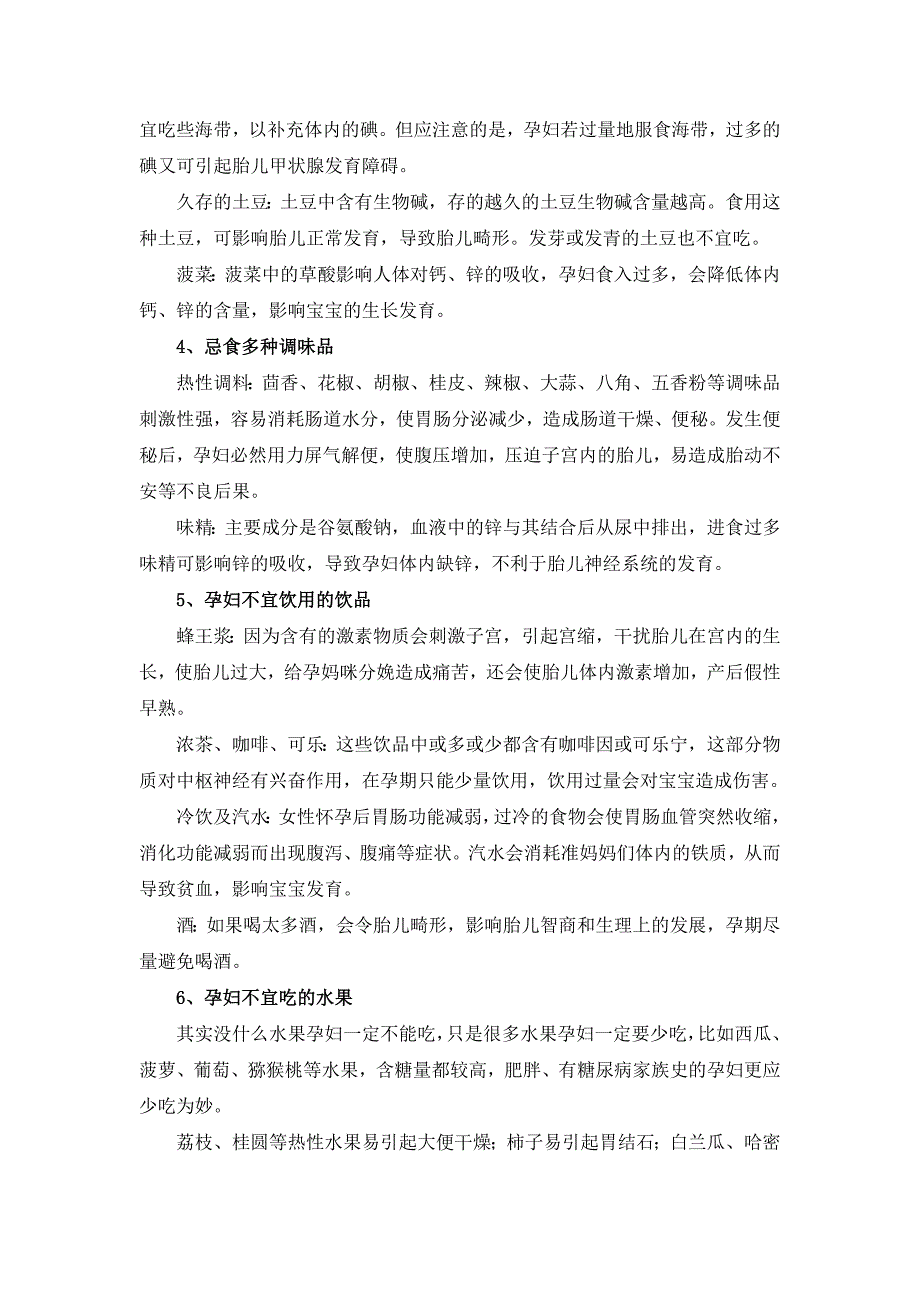 宜吃些海带，以补充体内的碘。但应注意的是，孕妇若过量地服食海带，过多的碘又可引起胎儿甲状腺发育障碍。

久存的土豆：土豆中含有生物碱，存的越久的土豆生物碱含量越高。食用这种土豆，可影响胎儿正常发育，导致胎儿畸形。发芽或发青的土豆也不宜吃。

菠菜：菠菜中的草酸影响人体对钙、锌的吸收，孕妇食入过多，会降低体内钙、锌的含量，影响宝宝的生长发育。

4、忌食多种调味品

热性调料：茴香、花椒、胡椒、桂皮、辣椒、大蒜、八角、五香粉等调味品刺激性强，容易消耗肠道水分，使胃肠分泌减少，造成肠道干燥、便秘。发生便秘后，孕妇必然用力屏气解便，使腹压增加，压迫子宫内的胎儿，易造成胎动不安等不良后果。

味精：主要成分是谷氨酸钠，血液中的锌与其结合后从尿中排出，进食过多味精可影响锌的吸收，导致孕妇体内缺锌，不利于胎儿神经系统的发育。

5、孕妇不宜饮用的饮品

蜂王浆：因为含有的激素物质会刺激子宫，引起宫缩，干扰胎儿在宫内的生长，使胎儿过大，给孕妈咪分娩造成痛苦，还会使胎儿体内激素增加，产后假性早熟。

浓茶、咖啡、可乐：这些饮品中或多或少都含有咖啡因或可乐宁，这部分物质对中枢神经有兴奋作用，在孕期只能少量饮用，饮用过量会对宝宝造成伤害。

冷饮及汽水：女性怀孕后胃肠功能减弱，过冷的食物会使胃肠血管突然收缩，消化功能减弱而出现腹泻、腹痛等症状。汽水会消耗准妈妈们体内的铁质，从而导致贫血，影响宝宝发育。

酒：如果喝太多酒，会令胎儿畸形，影响胎儿智商和生理上的发展，孕期尽量避免喝酒。

6、孕妇不宜吃的水果

其实没什么水果孕妇一定不能吃，只是很多水果孕妇一定要少吃，比如西瓜、菠萝、葡萄、猕猴桃等水果，含糖量都较高，肥胖、有糖尿病家族史的孕妇更应少吃为妙。

荔枝、桂圆等热性水果易引起大便干燥；柿子易引起胃结石；白兰瓜、哈密